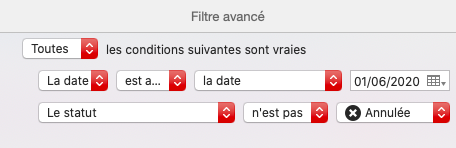 Filtre avancé

Toutes les conditions suivantes sont vraies

La date est a... la date 01/06/2020

Le statut n'est pas Annulée